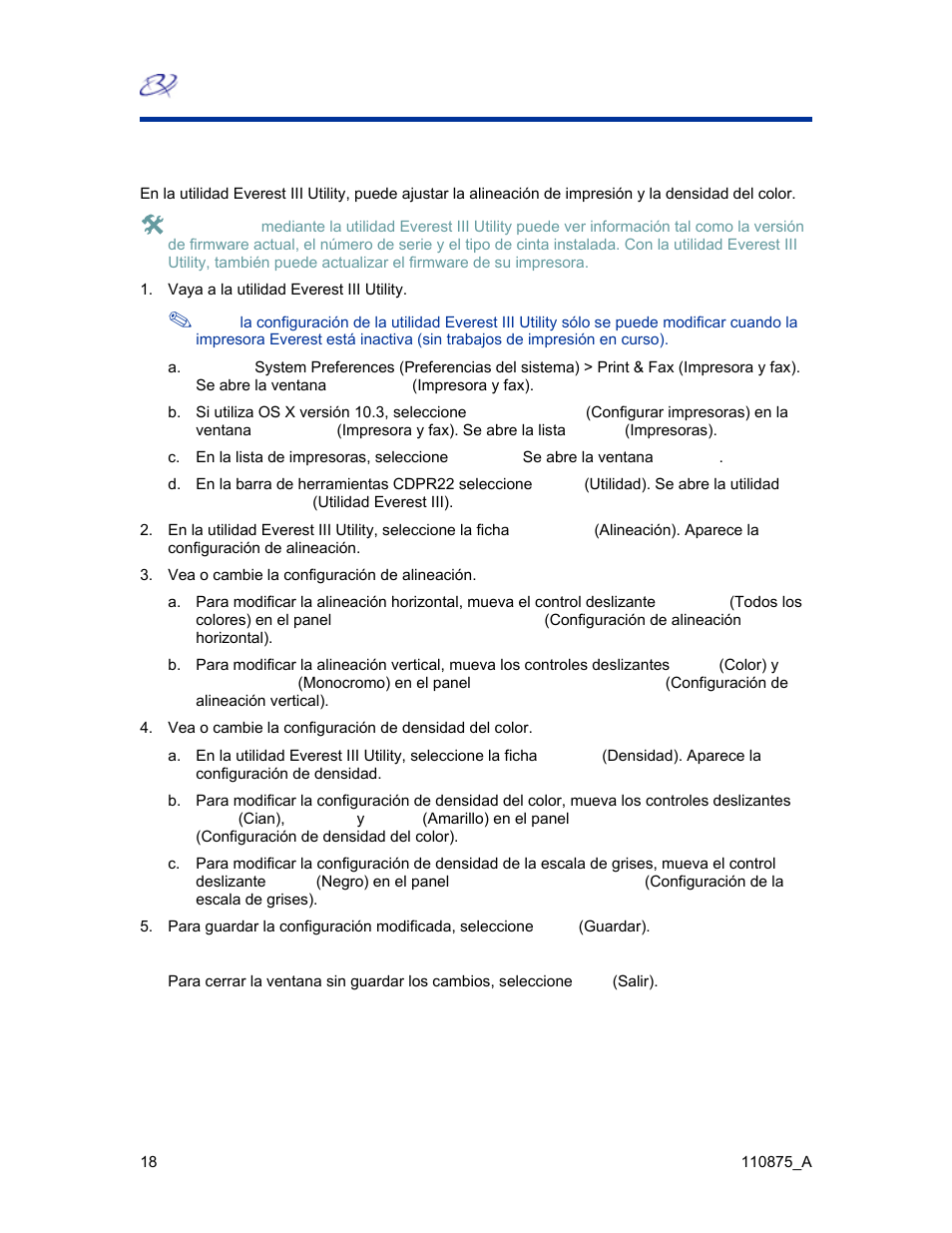 En la utilidad Everest III Utility, puede ajustar la alineación de impresión y la densidad del color.

mediante la utilidad Everest III Utility puede ver información tal como la versión de firmware actual, el número de serie y el tipo de cinta instalada. Con la utilidad Everest III Utility, también puede actualizar el firmware de su impresora.

1. Vaya a la utilidad Everest III Utility.

la configuración de la utilidad Everest III Utility sólo se puede modificar cuando la impresora Everest está inactiva (sin trabajos de impresión en curso).

a. System Preferences (Preferencias del sistema) > Print & Fax (Impresora y fax). Se abre la ventana (Impresora y fax).

b. Si utiliza OS X versión 10.3, seleccione (Configurar impresoras) en la ventana (Impresora y fax). Se abre la lista (Impresoras).

c. En la lista de impresoras, seleccione Se abre la ventana .

d. En la barra de herramientas CDPR22 seleccione (Utilidad). Se abre la utilidad (Utilidad Everest III).

2. En la utilidad Everest III Utility, seleccione la ficha (Alineación). Aparece la configuración de alineación.

3. Vea o cambie la configuración de alineación.

a. Para modificar la alineación horizontal, mueva el control deslizante (Todos los colores) en el panel (Configuración de alineación horizontal).

b. Para modificar la alineación vertical, mueva los controles deslizantes (Color) y (Monocromo) en el panel (Configuración de alineación vertical).

4. Vea o cambie la configuración de densidad del color.

a. En la utilidad Everest III Utility, seleccione la ficha (Densidad). Aparece la configuración de densidad.

b. Para modificar la configuración de densidad del color, mueva los controles deslizantes (Cian), y (Amarillo) en el panel (Configuración de densidad del color).

c. Para modificar la configuración de densidad de la escala de grises, mueva el control deslizante (Negro) en el panel (Configuración de la escala de grises).

5. Para guardar la configuración modificada, seleccione (Guardar).

Para cerrar la ventana sin guardar los cambios, seleccione (Salir).

18

110875_A